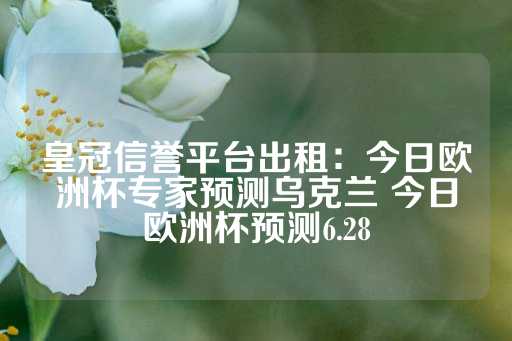 皇冠信誉平台出租：今日欧洲杯专家预测乌克兰 今日欧洲杯预测6.28